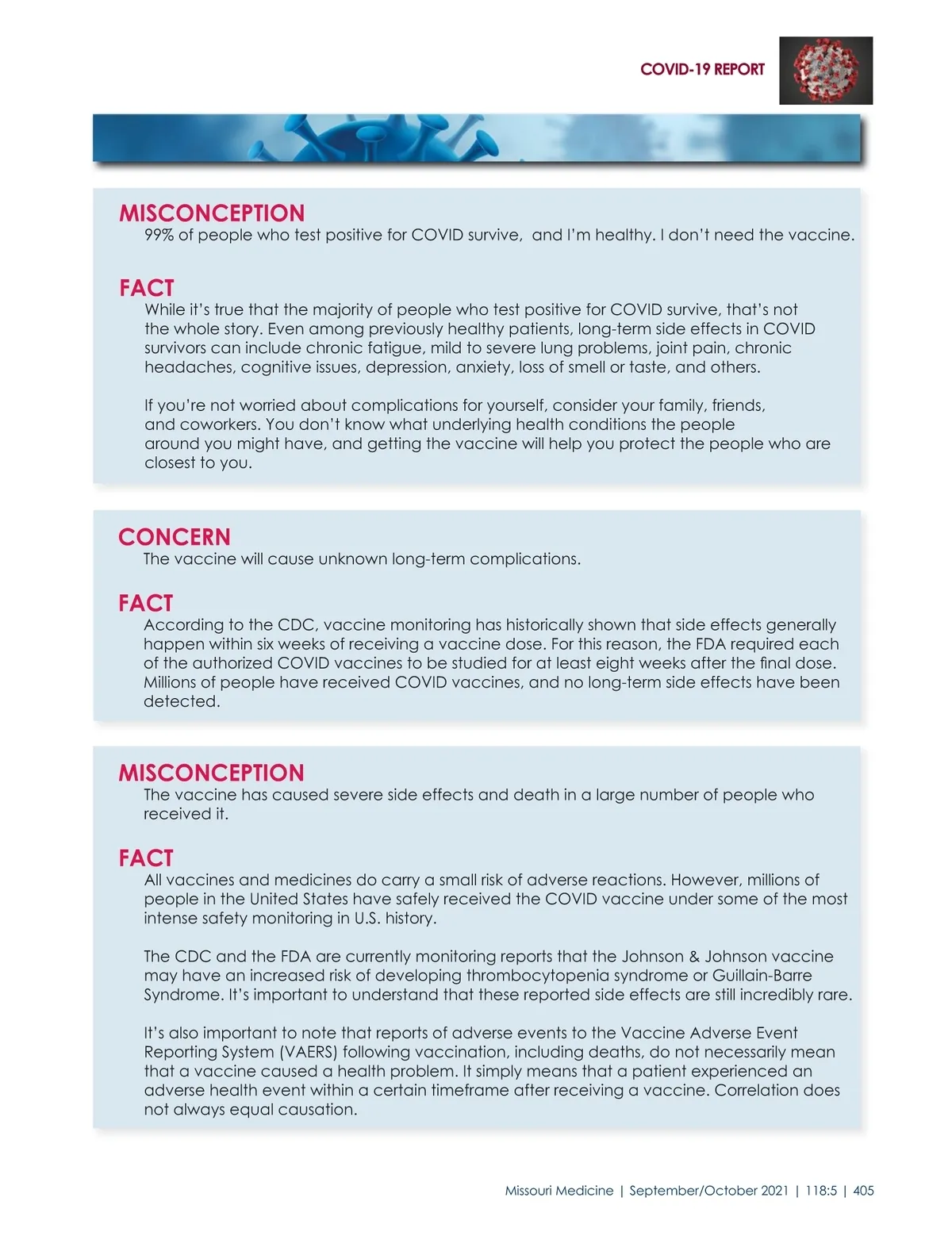 COVID-19 REPORT

MISCONCEPTION
99% of people who test positive for COVID survive, and I'm healthy. I don't need the vaccine.

FACT
While it's true that the majority of people who test positive for COVID survive, that's not the whole story. Even among previously healthy patients, long-term side effects in COVID survivors can include chronic fatigue, mild to severe lung problems, joint pain, chronic headaches, cognitive issues, depression, anxiety, loss of smell or taste, and others.

If you're not worried about complications for yourself, consider your family, friends, and coworkers. You don't know what underlying health conditions the people around you might have, and getting the vaccine will help you protect the people who are closest to you.

CONCERN
The vaccine will cause unknown long-term complications.

FACT
According to the CDC, vaccine monitoring has historically shown that side effects generally happen within six weeks of receiving a vaccine dose. For this reason, the FDA required each of the authorized COVID vaccines to be studied for at least eight weeks after the final dose. Millions of people have received COVID vaccines, and no long-term side effects have been detected.

MISCONCEPTION
The vaccine has caused severe side effects and death in a large number of people who received it.

FACT
All vaccines and medicines do carry a small risk of adverse reactions. However, millions of people in the United States have safely received the COVID vaccine under some of the most intense safety monitoring in U.S. history.

The CDC and the FDA are currently monitoring reports that the Johnson & Johnson vaccine may have an increased risk of developing thrombocytopenia syndrome or Guillain-Barre Syndrome. It's important to understand that these reported side effects are still incredibly rare.

It's also important to note that reports of adverse events to the Vaccine Adverse Event Reporting System (VAERS) following vaccination, including deaths, do not necessarily mean that a vaccine caused a health problem. It simply means that a patient experienced an adverse health event within a certain timeframe after receiving a vaccine. Correlation does not always equal causation.

Missouri Medicine | September/October 2021 | 118:5 | 405